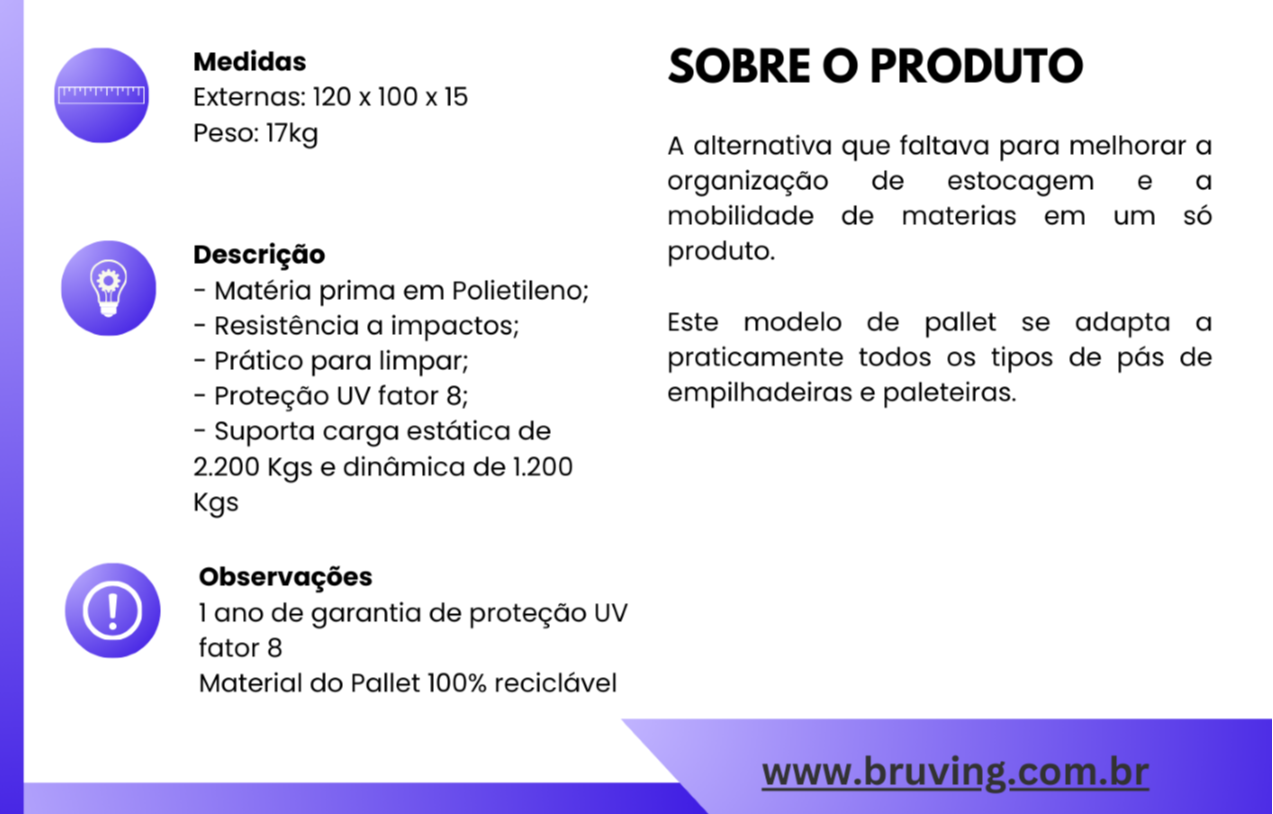 Medidas
Externas: 120 x 100 x 15
Peso: 17kg

Descrição
- Matéria prima em Polietileno;
- Resistência a impactos;
- Prático para limpar;
- Proteção UV fator 8;
- Suporta carga estática de 2.200 Kgs e dinâmica de 1.200 Kgs

Observações
1 ano de garantia de proteção UV fator 8
Material do Pallet 100% reciclável

SOBRE O PRODUTO

A alternativa que faltava para melhorar a organização de estocagem e a mobilidade de materias em um só produto.

Este modelo de pallet se adapta a praticamente todos os tipos de pás de empilhadeiras e paleteiras.

www.bruving.com.br